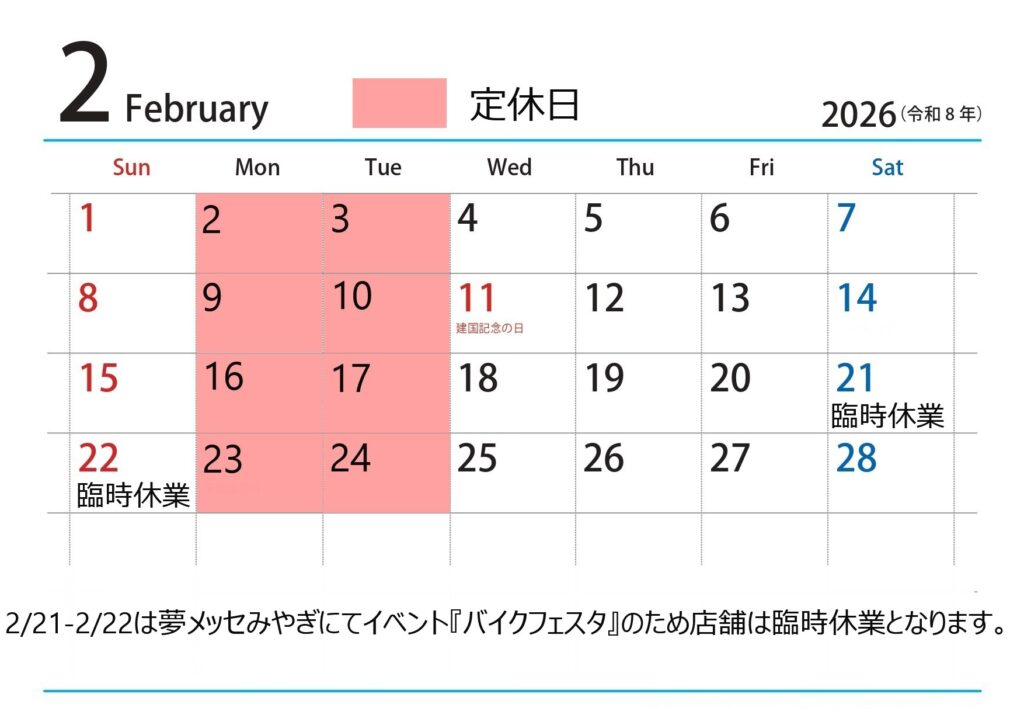 2 February

定休日

2026（令和８年）

| Sun | Mon | Tue | Wed | Thu | Fri | Sat |
|---|---|---|---|---|---|---|
| 1 | 2 | 3 | 4 | 5 | 6 | 7 |
| 8 | 9 | 10 | 11 建国記念の日 | 12 | 13 | 14 |
| 15 | 16 | 17 | 18 | 19 | 20 | 21 臨時休業 |
| 22 臨時休業 | 23 | 24 | 25 | 26 | 27 | 28 |

2/21-2/22は夢メッセみやぎにてイベント『バイクフェスタ』のため店舗は臨時休業となります。